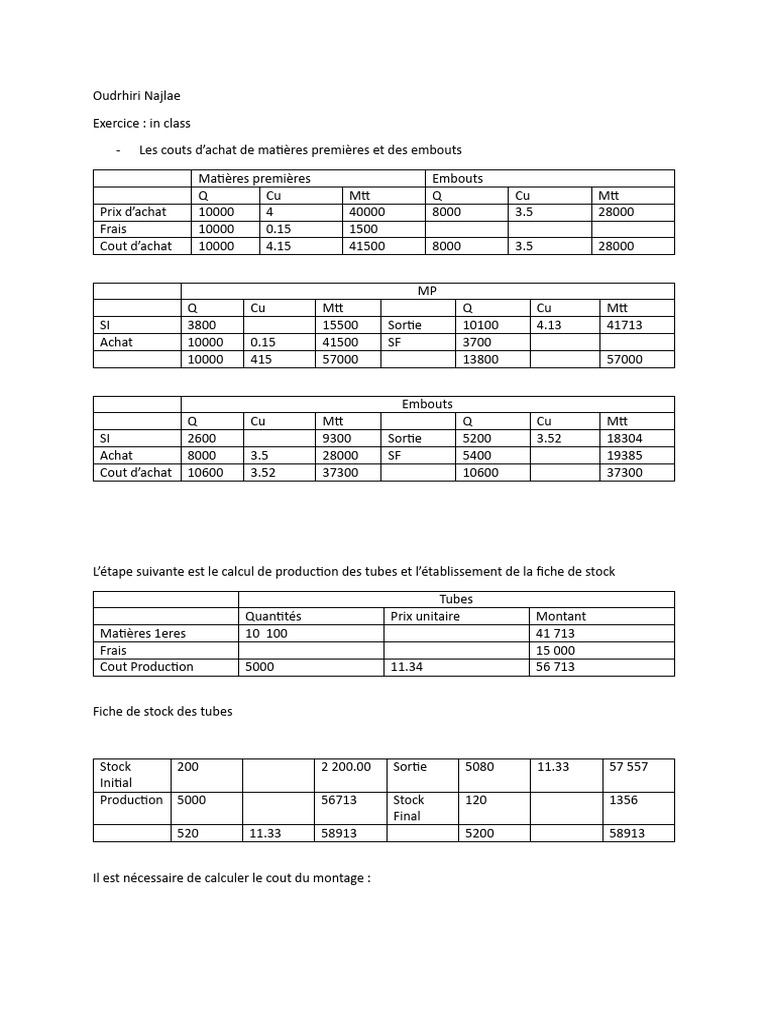 Oudrhiri Najlae

Exercice : in class

- Les couts d'achat de matières premières et des embouts

| | Matières premières | | | Embouts | | |
|---|---|---|---|---|---|---|
| | Q | Cu | Mtt | Q | Cu | Mtt |
| Prix d'achat | 10000 | 4 | 40000 | 8000 | 3.5 | 28000 |
| Frais | 10000 | 0.15 | 1500 | | | |
| Cout d'achat | 10000 | 4.15 | 41500 | 8000 | 3.5 | 28000 |

| | MP | | | | | | |
|---|---|---|---|---|---|---|---|
| | Q | Cu | Mtt | | Q | Cu | Mtt |
| SI | 3800 | | 15500 | Sortie | 10100 | 4.13 | 41713 |
| Achat | 10000 | 0.15 | 41500 | SF | 3700 | | |
| | 10000 | 415 | 57000 | | 13800 | | 57000 |

| | Embouts | | | | | | |
|---|---|---|---|---|---|---|---|
| | Q | Cu | Mtt | | Q | Cu | Mtt |
| SI | 2600 | | 9300 | Sortie | 5200 | 3.52 | 18304 |
| Achat | 8000 | 3.5 | 28000 | SF | 5400 | | 19385 |
| Cout d'achat | 10600 | 3.52 | 37300 | | 10600 | | 37300 |

L'étape suivante est le calcul de production des tubes et l'établissement de la fiche de stock

| | Tubes | | |
|---|---|---|---|
| | Quantités | Prix unitaire | Montant |
| Matières 1eres | 10 100 | | 41 713 |
| Frais | | | 15 000 |
| Cout Production | 5000 | 11.34 | 56 713 |

Fiche de stock des tubes

| Stock Initial | 200 | | 2 200.00 | Sortie | 5080 | 11.33 | 57 557 |
|---|---|---|---|---|---|---|---|
| Production | 5000 | | 56713 | Stock Final | 120 | | 1356 |
| | 520 | 11.33 | 58913 | | 5200 | | 58913 |

Il est nécessaire de calculer le cout du montage :